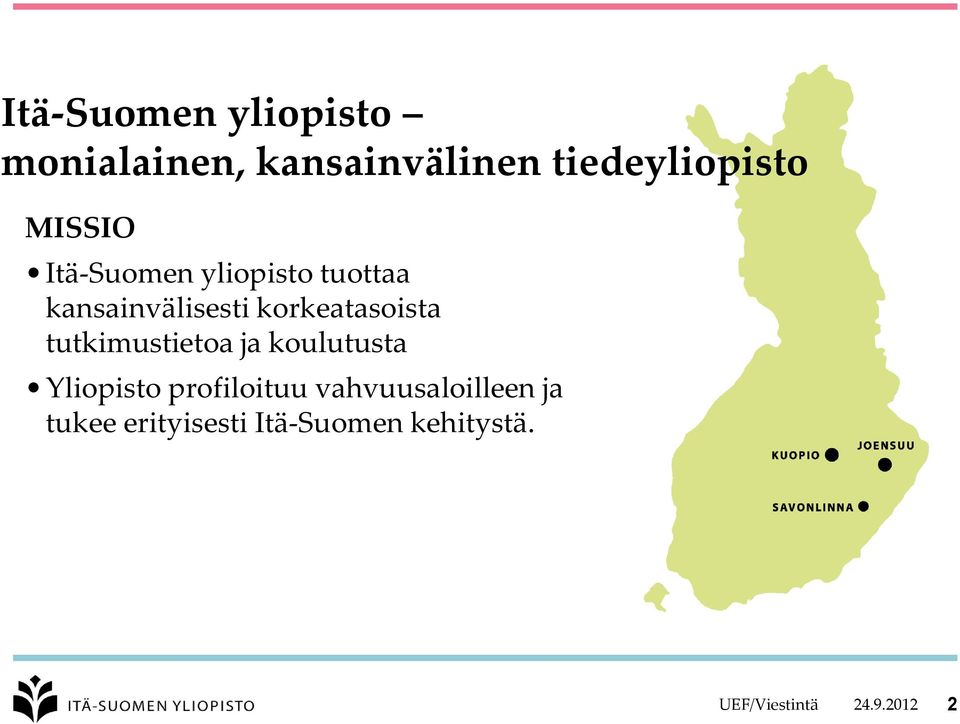 Itä-Suomen yliopisto – monialainen, kansainvälinen tiedeyliopisto

MISSIO

• Itä-Suomen yliopisto tuottaa kansainvälisesti korkeatasoista tutkimustietoa ja koulutusta

• Yliopisto profiloituu vahvuusaloilleen ja tukee erityisesti Itä-Suomen kehitystä.

KUOPIO
JOENSUU
SAVONLINNA

ITÄ-SUOMEN YLIOPISTO

UEF/Viestintä 24.9.2012 2